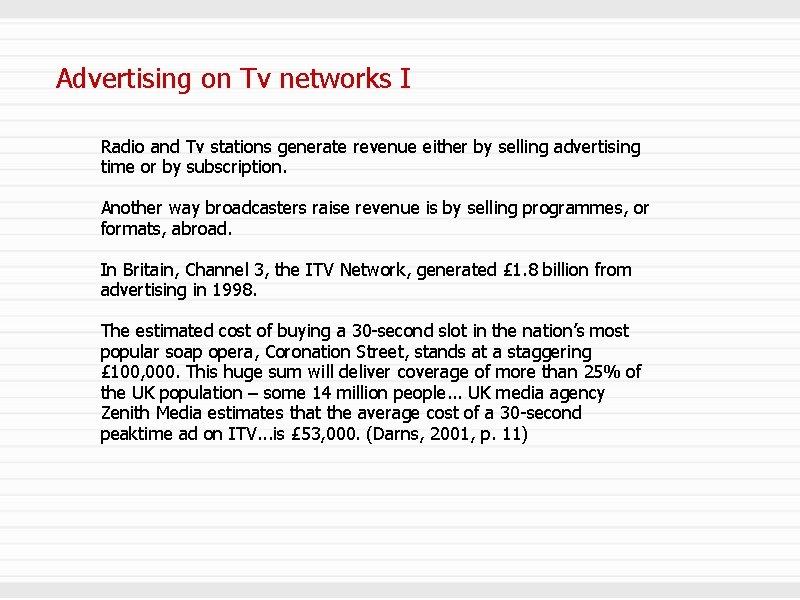 Advertising on Tv networks I

Radio and Tv stations generate revenue either by selling advertising time or by subscription.

Another way broadcasters raise revenue is by selling programmes, or formats, abroad.

In Britain, Channel 3, the ITV Network, generated £1.8 billion from advertising in 1998.

The estimated cost of buying a 30-second slot in the nation's most popular soap opera, Coronation Street, stands at a staggering £100,000. This huge sum will deliver coverage of more than 25% of the UK population – some 14 million people... UK media agency Zenith Media estimates that the average cost of a 30-second peaktime ad on ITV...is £53,000. (Darns, 2001, p. 11)